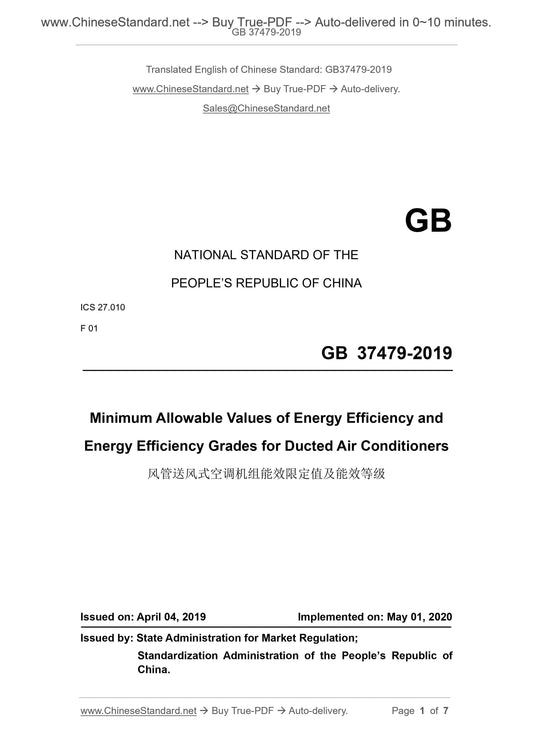 www.ChineseStandard.net --> Buy True-PDF --> Auto-delivered in 0~10 minutes.
GB 37479-2019

Translated English of Chinese Standard: GB37479-2019
www.ChineseStandard.net → Buy True-PDF → Auto-delivery.
Sales@ChineseStandard.net

GB

NATIONAL STANDARD OF THE
PEOPLE'S REPUBLIC OF CHINA

ICS 27.010
F 01

GB 37479-2019

Minimum Allowable Values of Energy Efficiency and Energy Efficiency Grades for Ducted Air Conditioners
风管送风式空调机组能效限定值及能效等级

Issued on: April 04, 2019 Implemented on: May 01, 2020

Issued by: State Administration for Market Regulation;
Standardization Administration of the People's Republic of China.

www.ChineseStandard.net → Buy True-PDF → Auto-delivery. Page 1 of 7